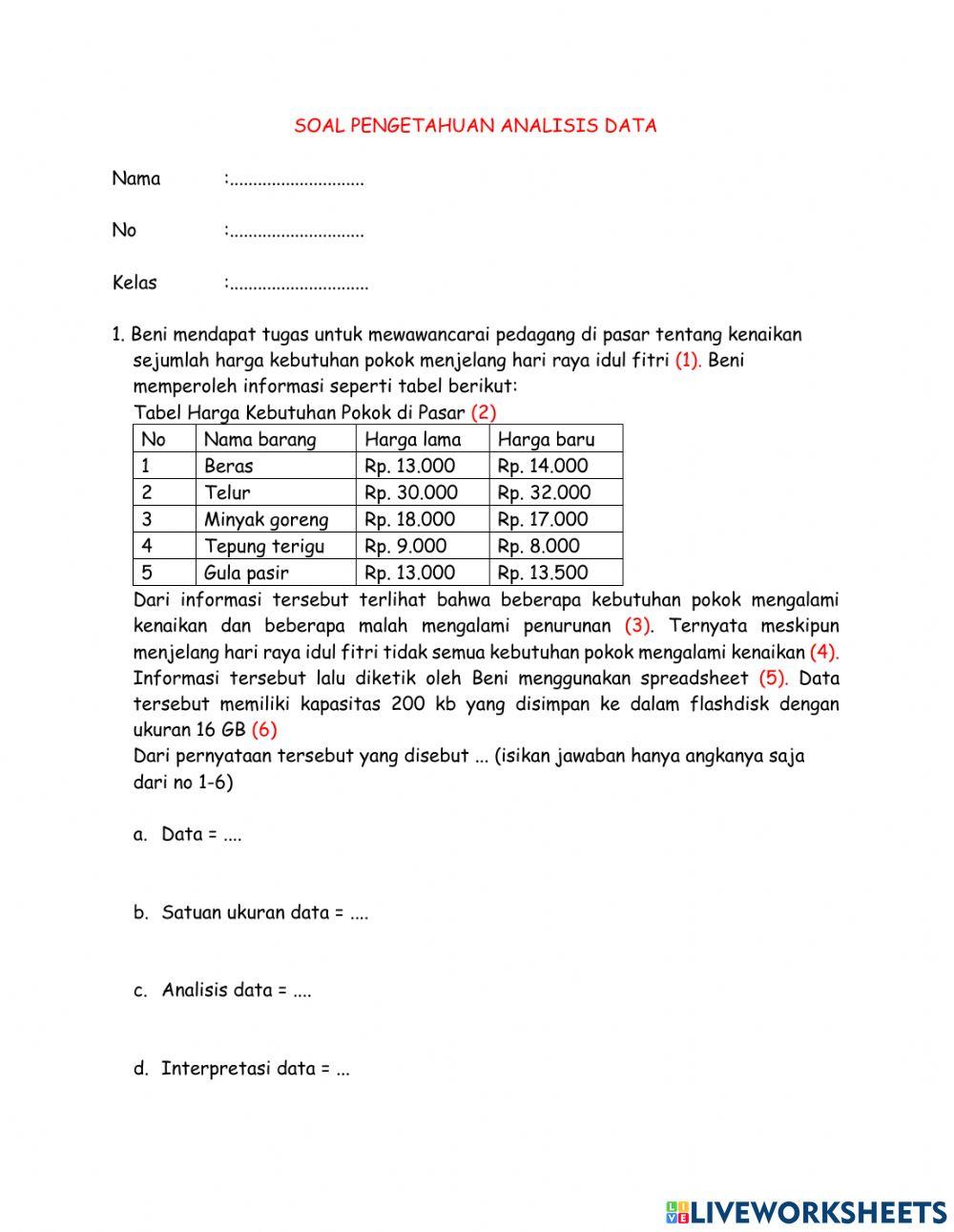 SOAL PENGETAHUAN ANALISIS DATA

Nama :............................

No :............................

Kelas :.............................

1. Beni mendapat tugas untuk mewawancarai pedagang di pasar tentang kenaikan sejumlah harga kebutuhan pokok menjelang hari raya idul fitri (1). Beni memperoleh informasi seperti tabel berikut:
Tabel Harga Kebutuhan Pokok di Pasar (2)

| No | Nama barang | Harga lama | Harga baru |
|---|---|---|---|
| 1 | Beras | Rp. 13.000 | Rp. 14.000 |
| 2 | Telur | Rp. 30.000 | Rp. 32.000 |
| 3 | Minyak goreng | Rp. 18.000 | Rp. 17.000 |
| 4 | Tepung terigu | Rp. 9.000 | Rp. 8.000 |
| 5 | Gula pasir | Rp. 13.000 | Rp. 13.500 |

Dari informasi tersebut terlihat bahwa beberapa kebutuhan pokok mengalami kenaikan dan beberapa malah mengalami penurunan (3). Ternyata meskipun menjelang hari raya idul fitri tidak semua kebutuhan pokok mengalami kenaikan (4). Informasi tersebut lalu diketik oleh Beni menggunakan spreadsheet (5). Data tersebut memiliki kapasitas 200 kb yang disimpan ke dalam flashdisk dengan ukuran 16 GB (6)
Dari pernyataan tersebut yang disebut ... (isikan jawaban hanya angkanya saja dari no 1-6)

a. Data = ....

b. Satuan ukuran data = ....

c. Analisis data = ....

d. Interpretasi data = ...

LIVEWORKSHEETS